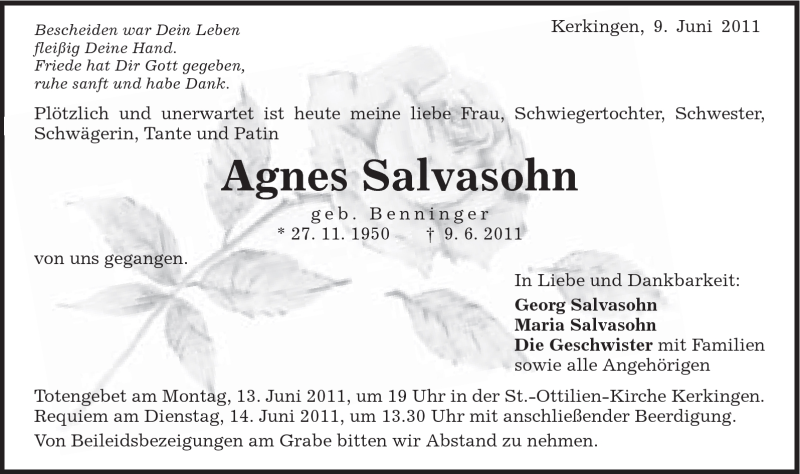 Bescheiden war Dein Leben
fleißig Deine Hand.
Friede hat Dir Gott gegeben,
ruhe sanft und habe Dank.

Kerkingen, 9. Juni 2011

Plötzlich und unerwartet ist heute meine liebe Frau, Schwiegertochter, Schwester, Schwägerin, Tante und Patin

Agnes Salvasohn

geb. Benninger
* 27. 11. 1950 † 9. 6. 2011

von uns gegangen.

In Liebe und Dankbarkeit:
Georg Salvasohn
Maria Salvasohn
Die Geschwister mit Familien
sowie alle Angehörigen

Totengebet am Montag, 13. Juni 2011, um 19 Uhr in der St.-Ottilien-Kirche Kerkingen.
Requiem am Dienstag, 14. Juni 2011, um 13.30 Uhr mit anschließender Beerdigung.
Von Beileidsbezeigungen am Grabe bitten wir Abstand zu nehmen.